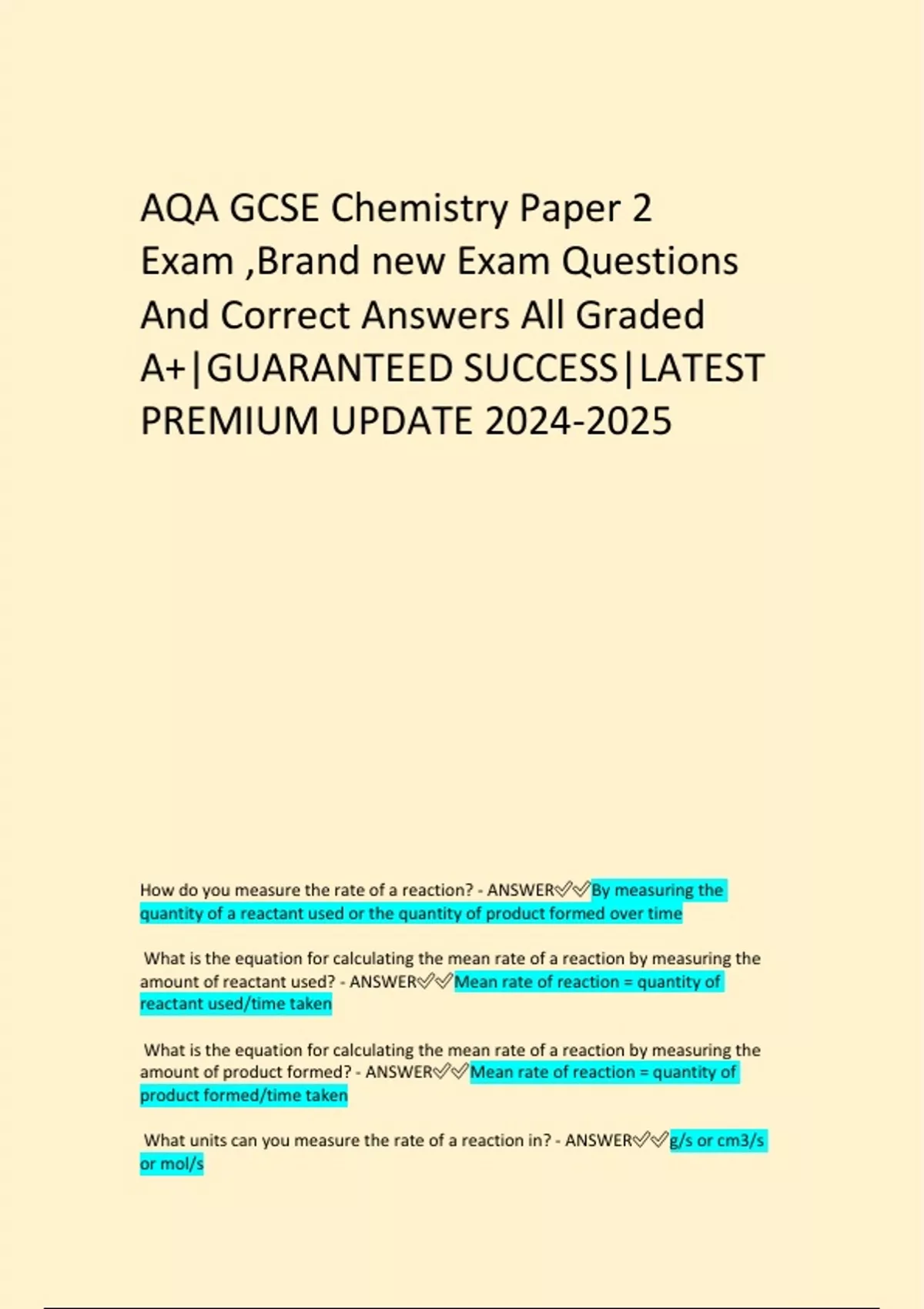 AQA GCSE Chemistry Paper 2 Exam ,Brand new Exam Questions And Correct Answers All Graded A+|GUARANTEED SUCCESS|LATEST PREMIUM UPDATE 2024-2025

How do you measure the rate of a reaction? - ANSWER✅✅By measuring the quantity of a reactant used or the quantity of product formed over time

What is the equation for calculating the mean rate of a reaction by measuring the amount of reactant used? - ANSWER✅✅Mean rate of reaction = quantity of reactant used/time taken

What is the equation for calculating the mean rate of a reaction by measuring the amount of product formed? - ANSWER✅✅Mean rate of reaction = quantity of product formed/time taken

What units can you measure the rate of a reaction in? - ANSWER✅✅g/s or cm3/s or mol/s